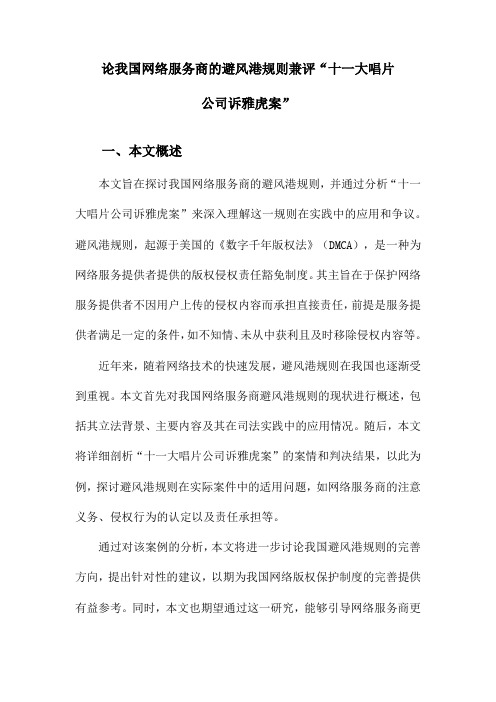 论我国网络服务商的避风港规则兼评“十一大唱片公司诉雅虎案”

一、本文概述

本文旨在探讨我国网络服务商的避风港规则，并通过分析“十一大唱片公司诉雅虎案”来深入理解这一规则在实践中的应用和争议。避风港规则，起源于美国的《数字千年版权法》（DMCA），是一种为网络服务提供者提供的版权侵权责任豁免制度。其主旨在于保护网络服务提供者不因用户上传的侵权内容而承担直接责任，前提是服务提供者满足一定的条件，如不知情、未从中获利且及时移除侵权内容等。

近年来，随着网络技术的快速发展，避风港规则在我国也逐渐受到重视。本文首先对我国网络服务商避风港规则的现状进行概述，包括其立法背景、主要内容及其在司法实践中的应用情况。随后，本文将详细剖析“十一大唱片公司诉雅虎案”的案情和判决结果，以此为例，探讨避风港规则在实际案件中的适用问题，如网络服务商的注意义务、侵权行为的认定以及责任承担等。

通过对该案例的分析，本文将进一步讨论我国避风港规则的完善方向，提出针对性的建议，以期为我国网络版权保护制度的完善提供有益参考。同时，本文也期望通过这一研究，能够引导网络服务商更